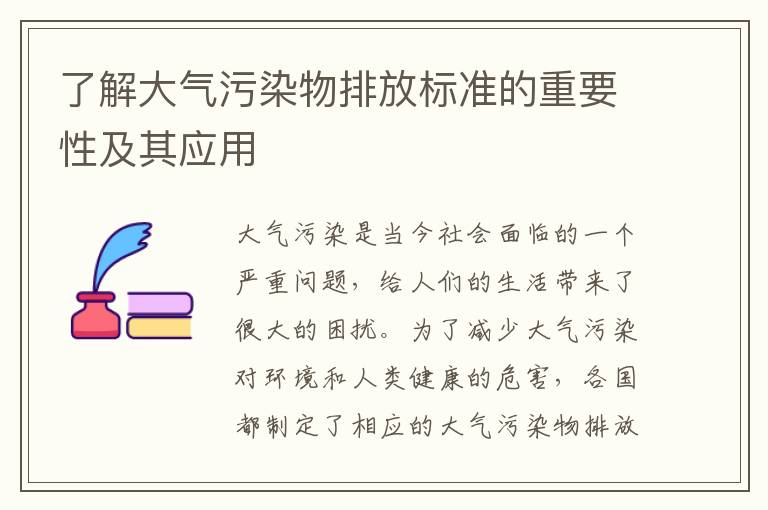 了解大气污染物排放标准的重要性及其应用

大气污染是当今社会面临的一个严重问题，给人们的生活带来了很大的困扰。为了减少大气污染对环境和人类健康的危害，各国都制定了相应的大气污染物排放